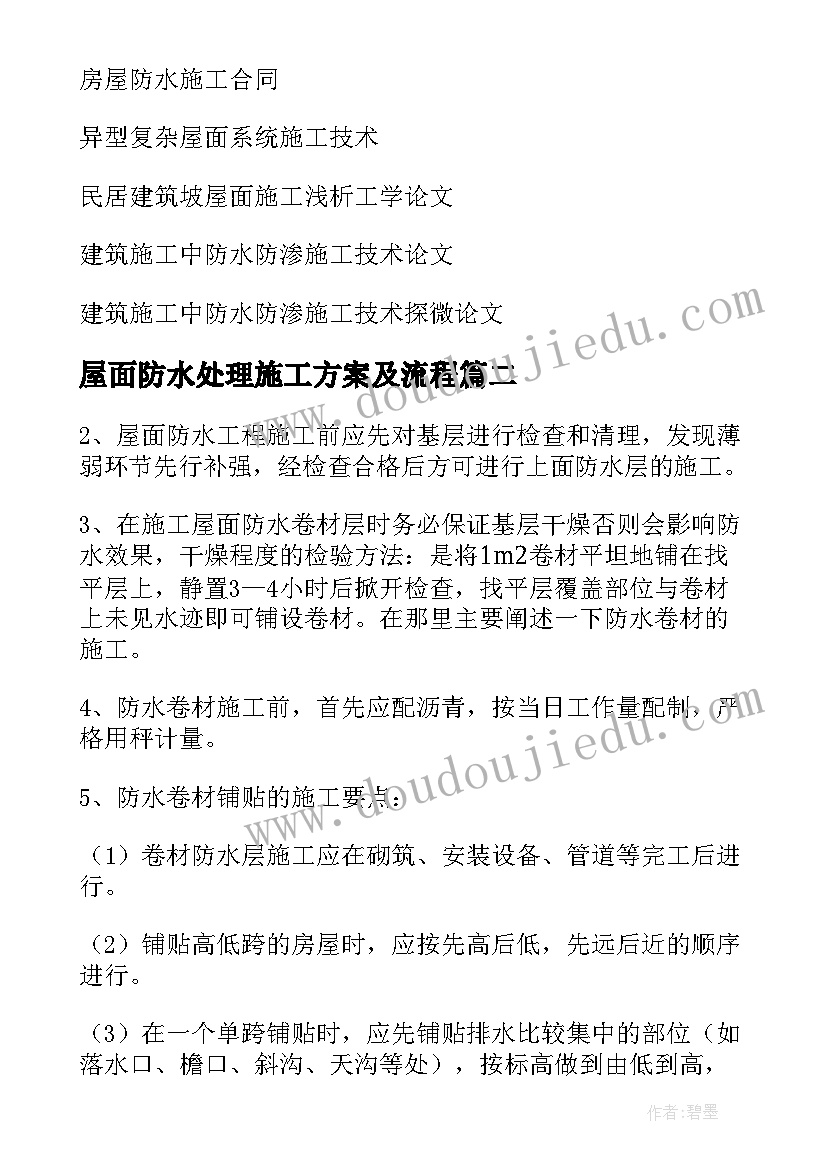 房屋防水施工合同

异型复杂屋面系统施工技术

民居建筑坡屋面施工浅析工学论文

建筑施工中防水防渗施工技术论文

建筑施工中防水防渗施工技术探微论文

屋面防水处理施工方案及流程篇二

2、屋面防水工程施工前应先对基层进行检查和清理，发现薄弱环节先行补强，经检查合格后方可进行上面防水层的施工。

3、在施工屋面防水卷材层时务必保证基层干燥否则会影响防水效果，干燥程度的检验方法：是将1m2卷材平坦地铺在找平层上，静置3—4小时后掀开检查，找平层覆盖部位与卷材上未见水迹即可铺设卷材。在那里主要阐述一下防水卷材的施工。

4、防水卷材施工前，首先应配沥青，按当日工作量配制，严格用秤计量。

5、防水卷材铺贴的施工要点：

（1）卷材防水层施工应在砌筑、安装设备、管道等完工后进行。

（2）铺贴高低跨的房屋时，应按先高后低，先远后近的顺序进行。

（3）在一个单跨铺贴时，应先铺贴排水比较集中的部位（如落水口、檐口、斜沟、天沟等处），按标高做到由低到高，

www.doudoujiedu.com

www.doudoujiedu.com

作者:碧墨